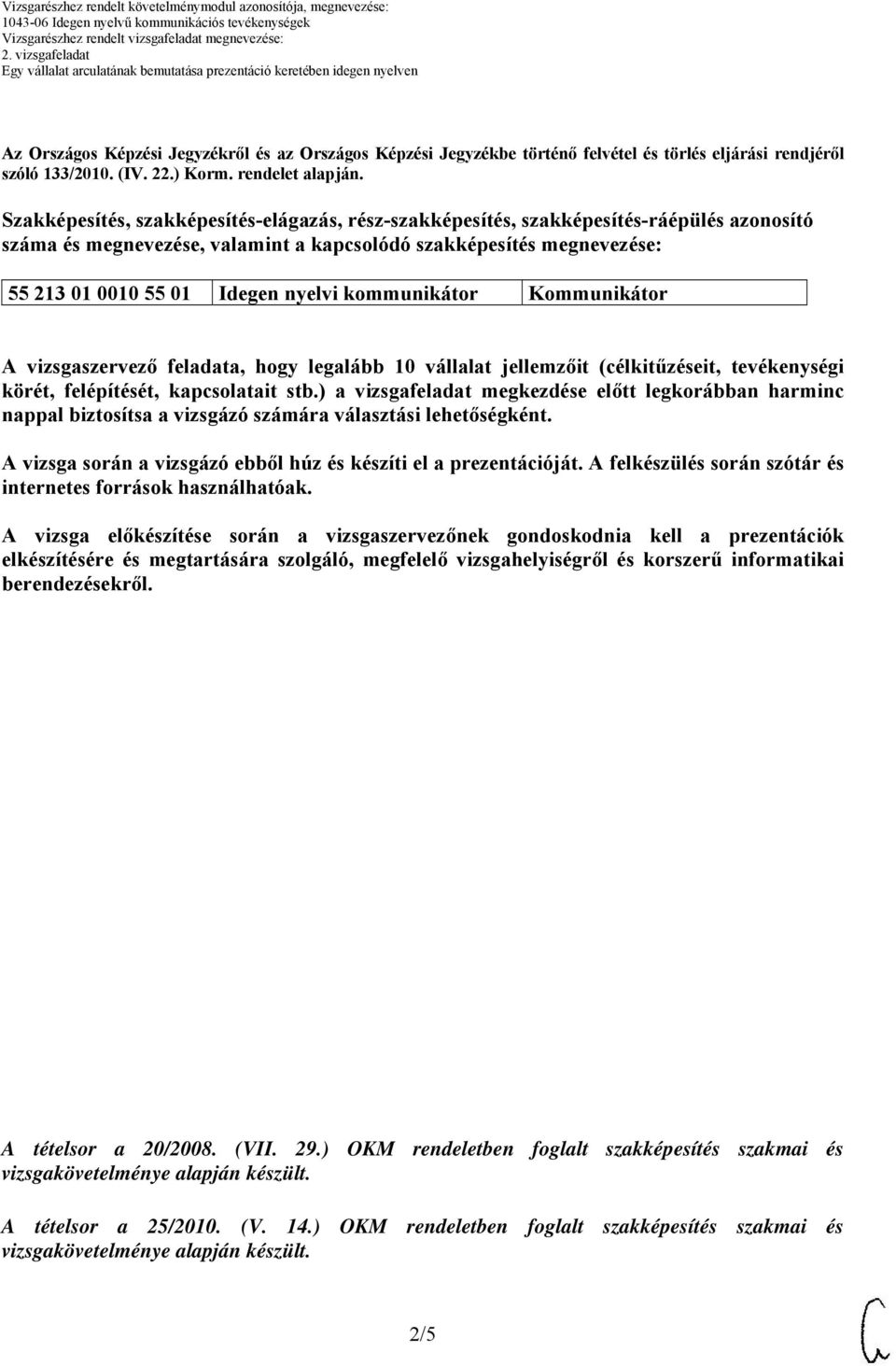 Vizsgarészhez rendelt követelménymodul azonosítója, megnevezése:
1043-06 Idegen nyelvű kommunikációs tevékenységek
Vizsgarészhez rendelt vizsgafeladat megnevezése:
2. vizsgafeladat
Egy vállalat arculatának bemutatása prezentáció keretében idegen nyelven

Az Országos Képzési Jegyzékről és az Országos Képzési Jegyzékbe történő felvétel és törlés eljárási rendjéről szóló 133/2010. (IV. 22.) Korm. rendelet alapján.

Szakképesítés, szakképesítés-elágazás, rész-szakképesítés, szakképesítés-ráépülés azonosító száma és megnevezése, valamint a kapcsolódó szakképesítés megnevezése:

| 55 213 01 0010 55 01 | Idegen nyelvi kommunikátor | Kommunikátor |
|---|---|---|

A vizsgaszervező feladata, hogy legalább 10 vállalat jellemzőit (célkitűzéseit, tevékenységi körét, felépítését, kapcsolatait stb.) a vizsgafeladat megkezdése előtt legkorábban harminc nappal biztosítsa a vizsgázó számára választási lehetőségként.

A vizsga során a vizsgázó ebből húz és készíti el a prezentációját. A felkészülés során szótár és internetes források használhatóak.

A vizsga előkészítése során a vizsgaszervezőnek gondoskodnia kell a prezentációk elkészítésére és megtartására szolgáló, megfelelő vizsgahelyiségről és korszerű informatikai berendezésekről.

A tételsor a 20/2008. (VII. 29.) OKM rendeletben foglalt szakképesítés szakmai és vizsgakövetelménye alapján készült.

A tételsor a 25/2010. (V. 14.) OKM rendeletben foglalt szakképesítés szakmai és vizsgakövetelménye alapján készült.

2/5